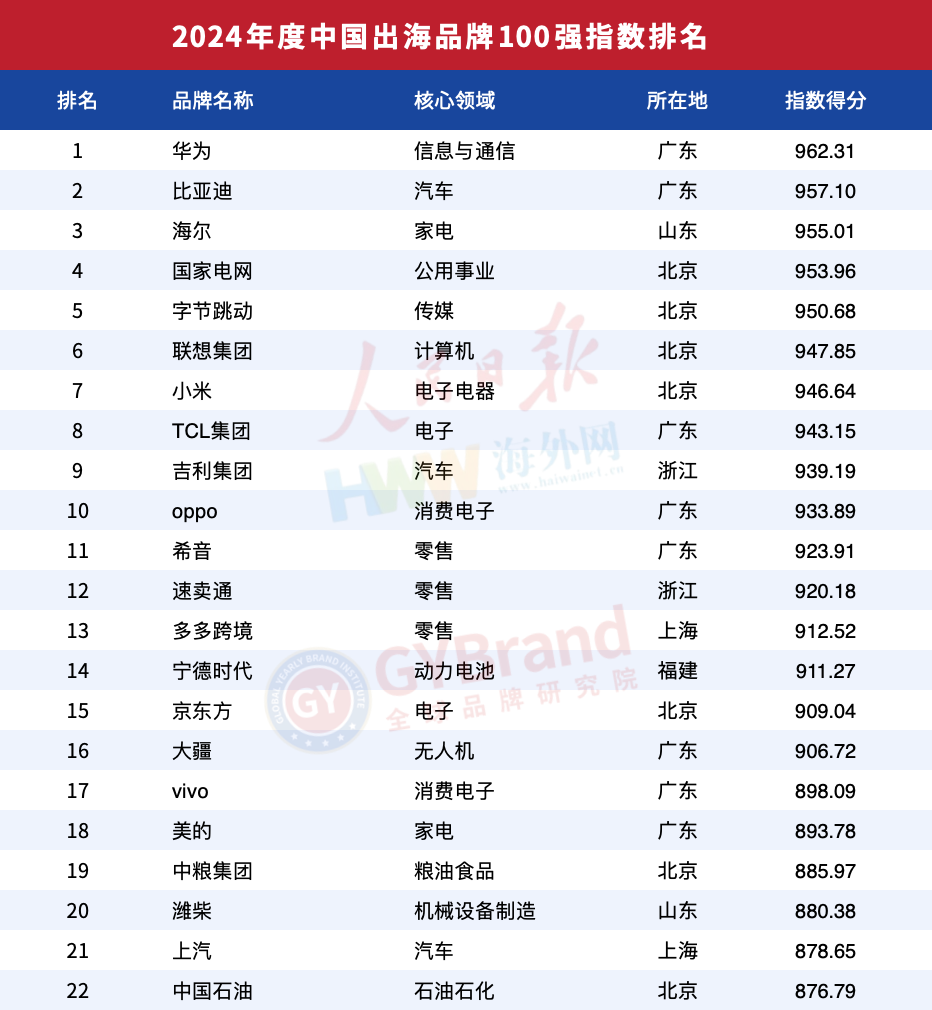 2024年度中国出海品牌100强指数排名

| 排名 | 品牌名称 | 核心领域 | 所在地 | 指数得分 |
|---|---|---|---|---|
| 1 | 华为 | 信息与通信 | 广东 | 962.31 |
| 2 | 比亚迪 | 汽车 | 广东 | 957.10 |
| 3 | 海尔 | 家电 | 山东 | 955.01 |
| 4 | 国家电网 | 公用事业 | 北京 | 953.96 |
| 5 | 字节跳动 | 传媒 | 北京 | 950.68 |
| 6 | 联想集团 | 计算机 | 北京 | 947.85 |
| 7 | 小米 | 电子电器 | 北京 | 946.64 |
| 8 | TCL集团 | 电子 | 广东 | 943.15 |
| 9 | 吉利集团 | 汽车 | 浙江 | 939.19 |
| 10 | oppo | 消费电子 | 广东 | 933.89 |
| 11 | 希音 | 零售 | 广东 | 923.91 |
| 12 | 速卖通 | 零售 | 浙江 | 920.18 |
| 13 | 多多跨境 | 零售 | 上海 | 912.52 |
| 14 | 宁德时代 | 动力电池 | 福建 | 911.27 |
| 15 | 京东方 | 电子 | 北京 | 909.04 |
| 16 | 大疆 | 无人机 | 广东 | 906.72 |
| 17 | vivo | 消费电子 | 广东 | 898.09 |
| 18 | 美的 | 家电 | 广东 | 893.78 |
| 19 | 中粮集团 | 粮油食品 | 北京 | 885.97 |
| 20 | 潍柴 | 机械设备制造 | 山东 | 880.38 |
| 21 | 上汽 | 汽车 | 上海 | 878.65 |
| 22 | 中国石油 | 石油石化 | 北京 | 876.79 |

人民日报 HWW 海外网 www.haiwainet.cn
GY GLOBAL YEARLY BRAND INSTITUTE GYBrand 全球品牌研究院